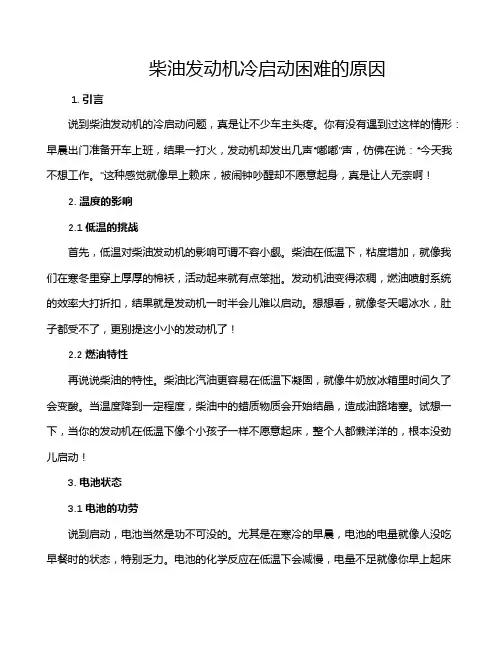 柴油发动机冷启动困难的原因

1. 引言

说到柴油发动机的冷启动问题，真是让不少车主头疼。你有没有遇到过这样的情形：早晨出门准备开车上班，结果一打火，发动机却发出几声“嘟嘟”声，仿佛在说：“今天我不想工作。”这种感觉就像早上赖床，被闹钟吵醒却不愿意起身，真是让人无奈啊！

2. 温度的影响

2.1 低温的挑战

首先，低温对柴油发动机的影响可谓不容小觑。柴油在低温下，粘度增加，就像我们在寒冬里穿上厚厚的棉袄，活动起来就有点笨拙。发动机油变得浓稠，燃油喷射系统的效率大打折扣，结果就是发动机一时半会儿难以启动。想想看，就像冬天喝冰水，肚子都受不了，更别提这小小的发动机了！

2.2 燃油特性

再说说柴油的特性。柴油比汽油更容易在低温下凝固，就像牛奶放冰箱里时间久了会变酸。当温度降到一定程度，柴油中的蜡质物质会开始结晶，造成油路堵塞。试想一下，当你的发动机在低温下像个小孩子一样不愿意起床，整个人都懒洋洋的，根本没劲儿启动！

3. 电池状态

3.1 电池的功劳

说到启动，电池当然是功不可没的。尤其是在寒冷的早晨，电池的电量就像人没吃早餐时的状态，特别乏力。电池的化学反应在低温下会减慢，电量不足就像你早上起床